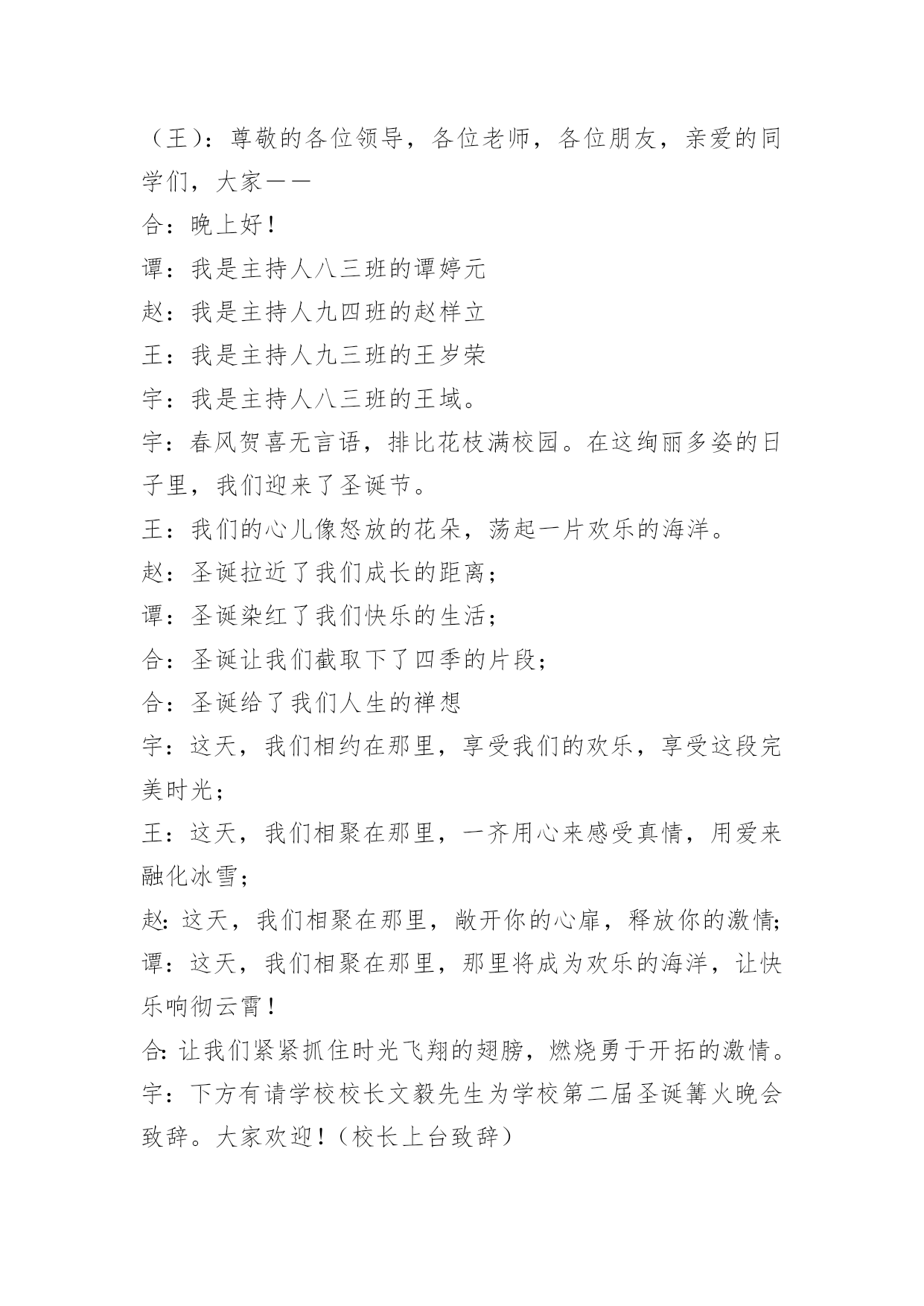 （王）：尊敬的各位领导，各位老师，各位朋友，亲爱的同学们，大家——

合：晚上好！

谭：我是主持人八三班的谭婷元

赵：我是主持人九四班的赵样立

王：我是主持人九三班的王岁荣

宇：我是主持人八三班的王域。

宇：春风贺喜无言语，排比花枝满校园。在这绚丽多姿的日子里，我们迎来了圣诞节。

王：我们的心儿像怒放的花朵，荡起一片欢乐的海洋。

赵：圣诞拉近了我们成长的距离；

谭：圣诞染红了我们快乐的生活；

合：圣诞让我们截取下了四季的片段；

合：圣诞给了我们人生的禅想

宇：这天，我们相约在那里，享受我们的欢乐，享受这段完美时光；

王：这天，我们相聚在那里，一齐用心来感受真情，用爱来融化冰雪；

赵：这天，我们相聚在那里，敞开你的心扉，释放你的激情；

谭：这天，我们相聚在那里，那里将成为欢乐的海洋，让快乐响彻云霄！

合：让我们紧紧抓住时光飞翔的翅膀，燃烧勇于开拓的激情。

宇：下方有请学校校长文毅先生为学校第二届圣诞篝火晚会致辞。大家欢迎！（校长上台致辞）